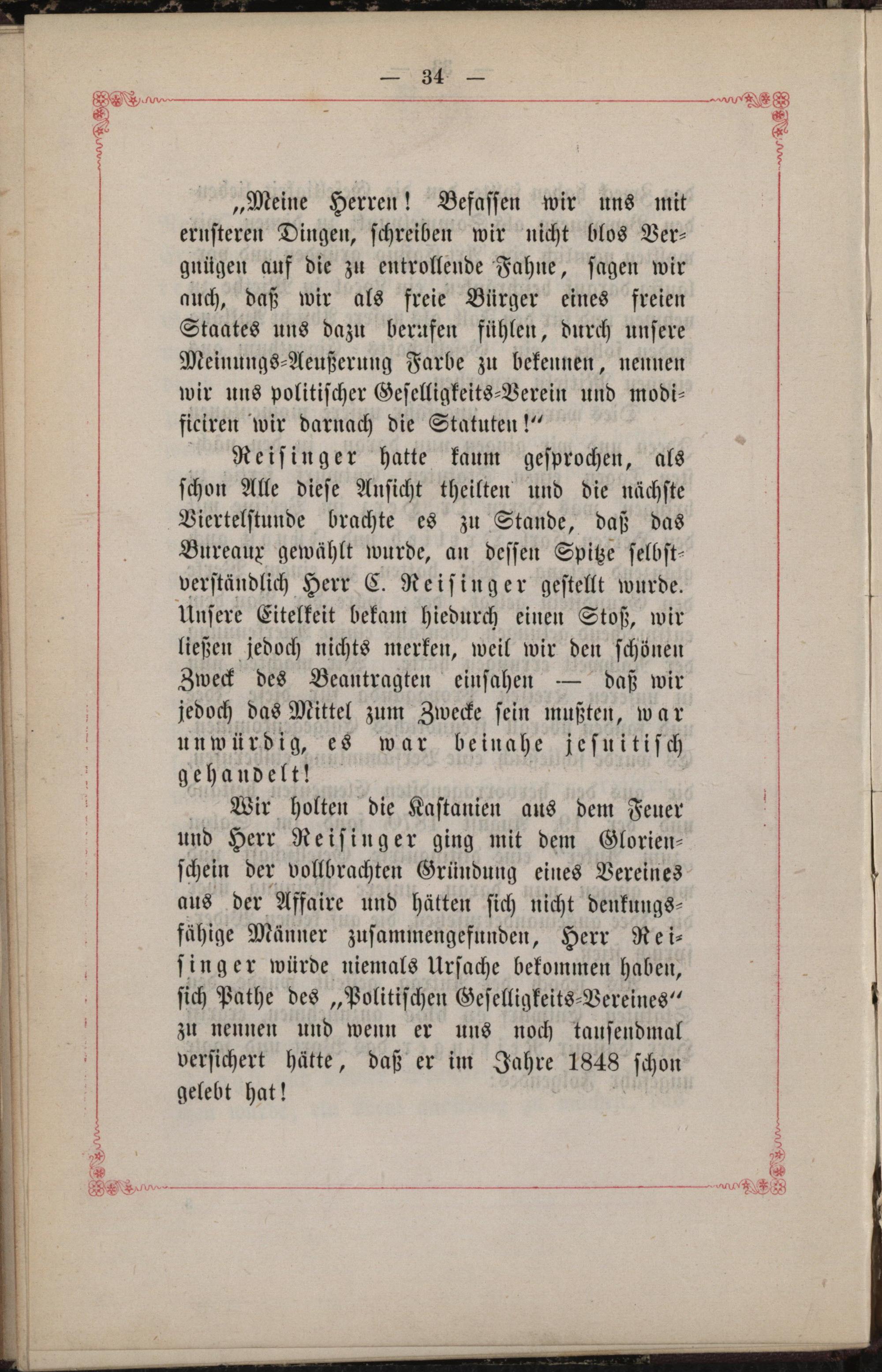 — 34 —

„Meine Herren! Befassen wir uns mit ernsteren Dingen, schreiben wir nicht blos Vergnügen auf die zu entrollende Fahne, sagen wir auch, daß wir als freie Bürger eines freien Staates uns dazu berufen fühlen, durch unsere Meinungs-Aeußerung Farbe zu bekennen, nennen wir uns politischer Geselligkeits-Verein und modificiren wir darnach die Statuten!“

Reisinger hatte kaum gesprochen, als schon Alle diese Ansicht theilten und die nächste Viertelstunde brachte es zu Stande, daß das Bureaux gewählt wurde, an dessen Spitze selbstverständlich Herr C. Reisinger gestellt wurde. Unsere Eitelkeit bekam hiedurch einen Stoß, wir ließen jedoch nichts merken, weil wir den schönen Zweck des Beantragten einsahen — daß wir jedoch das Mittel zum Zwecke sein mußten, war unwürdig, es war beinahe jesuitisch gehandelt!

Wir holten die Kastanien aus dem Feuer und Herr Reisinger ging mit dem Glorienschein der vollbrachten Gründung eines Vereines aus der Affaire und hätten sich nicht denkungsfähige Männer zusammengefunden, Herr Reisinger würde niemals Ursache bekommen haben, sich Pathe des „Politischen Geselligkeits-Vereines“ zu nennen und wenn er uns noch tausendmal versichert hätte, daß er im Jahre 1848 schon gelebt hat!